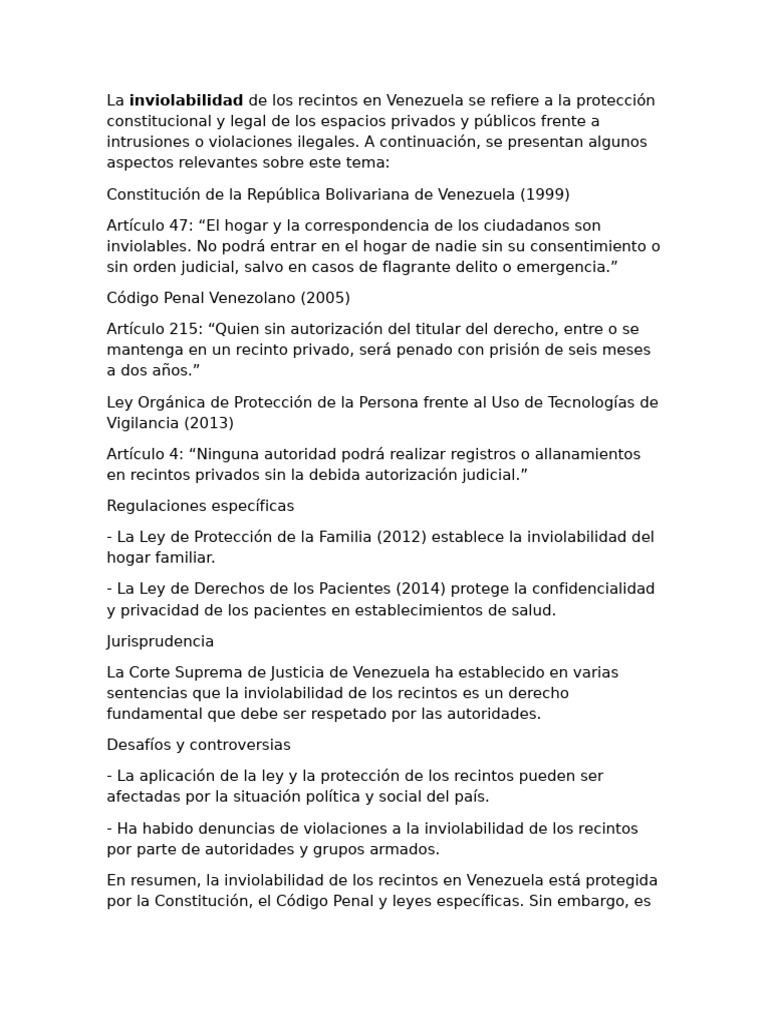 La inviolabilidad de los recintos en Venezuela se refiere a la protección constitucional y legal de los espacios privados y públicos frente a intrusiones o violaciones ilegales. A continuación, se presentan algunos aspectos relevantes sobre este tema:

Constitución de la República Bolivariana de Venezuela (1999)

Artículo 47: “El hogar y la correspondencia de los ciudadanos son inviolables. No podrá entrar en el hogar de nadie sin su consentimiento o sin orden judicial, salvo en casos de flagrante delito o emergencia.”

Código Penal Venezolano (2005)

Artículo 215: “Quien sin autorización del titular del derecho, entre o se mantenga en un recinto privado, será penado con prisión de seis meses a dos años.”

Ley Orgánica de Protección de la Persona frente al Uso de Tecnologías de Vigilancia (2013)

Artículo 4: “Ninguna autoridad podrá realizar registros o allanamientos en recintos privados sin la debida autorización judicial.”

Regulaciones específicas

- La Ley de Protección de la Familia (2012) establece la inviolabilidad del hogar familiar.

- La Ley de Derechos de los Pacientes (2014) protege la confidencialidad y privacidad de los pacientes en establecimientos de salud.

Jurisprudencia

La Corte Suprema de Justicia de Venezuela ha establecido en varias sentencias que la inviolabilidad de los recintos es un derecho fundamental que debe ser respetado por las autoridades.

Desafíos y controversias

- La aplicación de la ley y la protección de los recintos pueden ser afectadas por la situación política y social del país.

- Ha habido denuncias de violaciones a la inviolabilidad de los recintos por parte de autoridades y grupos armados.

En resumen, la inviolabilidad de los recintos en Venezuela está protegida por la Constitución, el Código Penal y leyes específicas. Sin embargo, es